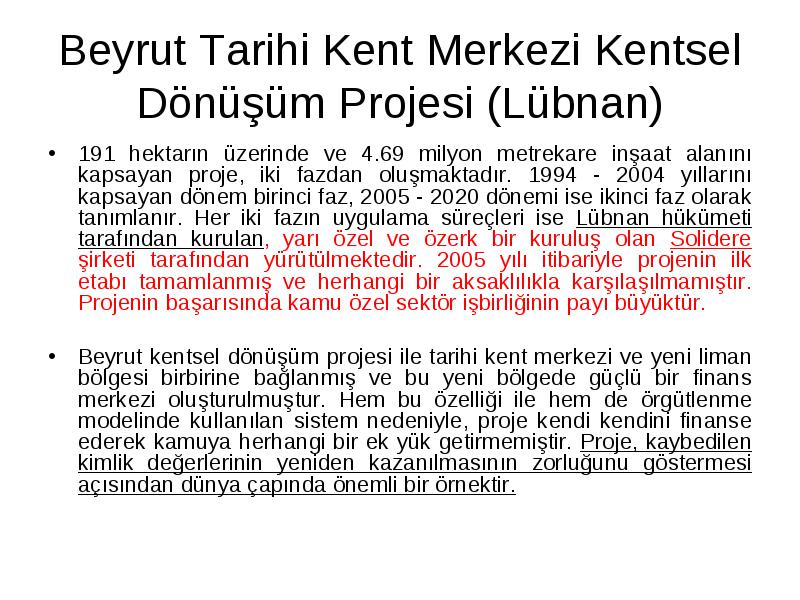 Beyrut Tarihi Kent Merkezi Kentsel Dönüşüm Projesi (Lübnan)

• 191 hektarın üzerinde ve 4.69 milyon metrekare inşaat alanını kapsayan proje, iki fazdan oluşmaktadır. 1994 - 2004 yıllarını kapsayan dönem birinci faz, 2005 - 2020 dönemi ise ikinci faz olarak tanımlanır. Her iki fazın uygulama süreçleri ise Lübnan hükümeti tarafından kurulan, yarı özel ve özerk bir kuruluş olan Solidere şirketi tarafından yürütülmektedir. 2005 yılı itibariyle projenin ilk etabı tamamlanmış ve herhangi bir aksaklılıkla karşılaşılmamıştır. Projenin başarısında kamu özel sektör işbirliğinin payı büyüktür.

• Beyrut kentsel dönüşüm projesi ile tarihi kent merkezi ve yeni liman bölgesi birbirine bağlanmış ve bu yeni bölgede güçlü bir finans merkezi oluşturulmuştur. Hem bu özelliği ile hem de örgütlenme modelinde kullanılan sistem nedeniyle, proje kendi kendini finanse ederek kamuya herhangi bir ek yük getirmemiştir. Proje, kaybedilen kimlik değerlerinin yeniden kazanılmasının zorluğunu göstermesi açısından dünya çapında önemli bir örnektir.